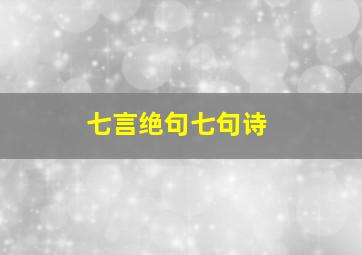 七言绝句七句诗